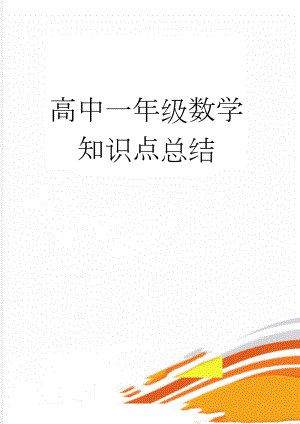 高中一年级数学知识点总结